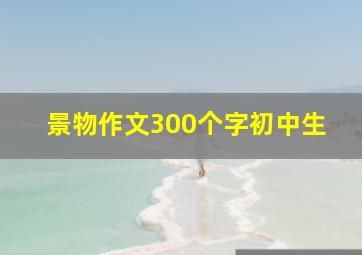 景物作文300个字初中生